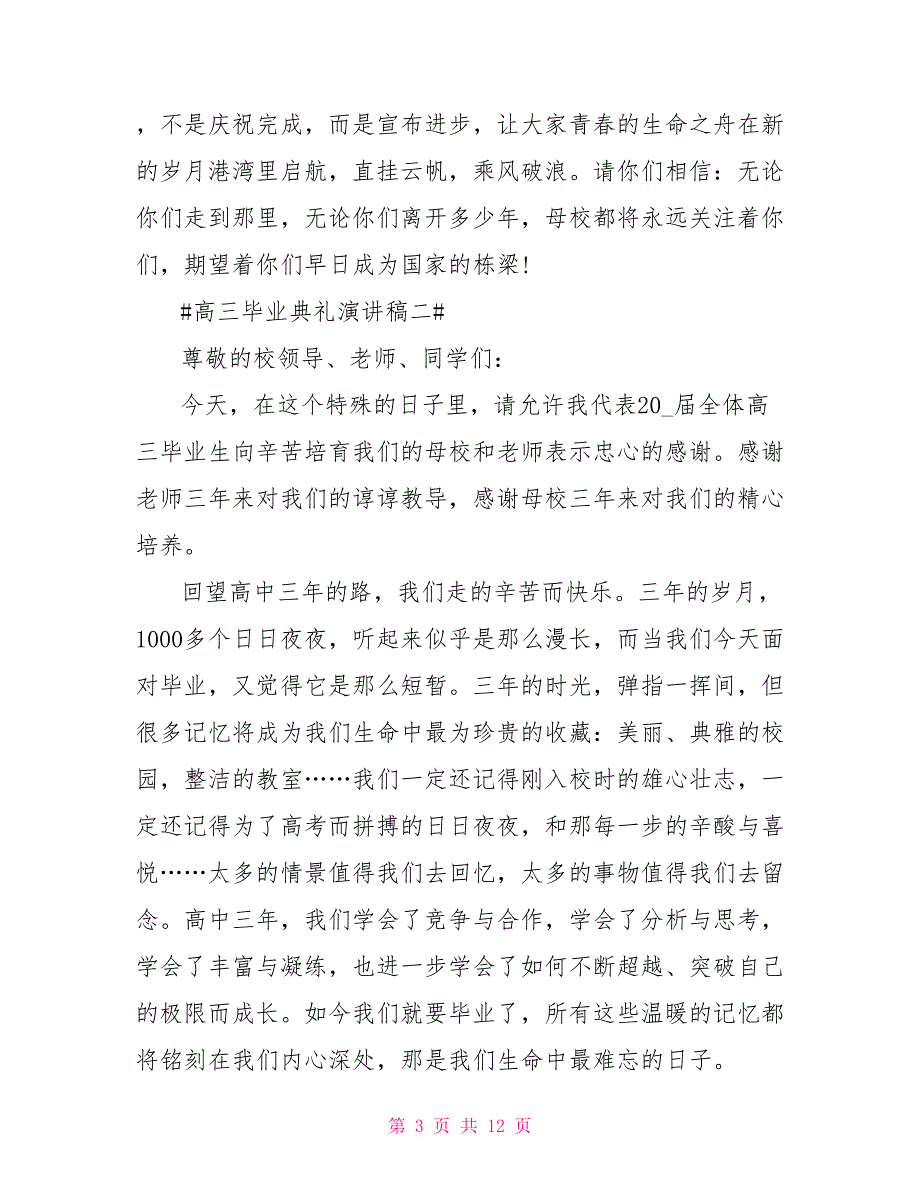 ，不是庆祝完成，而是宣布进步，让大家青春的生命之舟在新的岁月港湾里启航，直挂云帆，乘风破浪。请你们相信：无论你们走到那里，无论你们离开多少年，母校都将永远关注着你们，期望着你们早日成为国家的栋梁!

#高三毕业典礼演讲稿二#

尊敬的校领导、老师、同学们：

今天，在这个特殊的日子里，请允许我代表20_届全体高三毕业生向辛苦培育我们的母校和老师表示忠心的感谢。感谢老师三年来对我们的谆谆教导，感谢母校三年来对我们的精心培养。

回望高中三年的路，我们走的辛苦而快乐。三年的岁月，1000多个日日夜夜，听起来似乎是那么漫长，而当我们今天面对毕业，又觉得它是那么短暂。三年的时光，弹指一挥间，但很多记忆将成为我们生命中最为珍贵的收藏：美丽、典雅的校园，整洁的教室……我们一定还记得刚入校时的雄心壮志，一定还记得为了高考而拼搏的日日夜夜，和那每一步的辛酸与喜悦……太多的情景值得我们去回忆，太多的事物值得我们去留念。高中三年，我们学会了竞争与合作，学会了分析与思考，学会了丰富与凝练，也进一步学会了如何不断超越、突破自己的极限而成长。如今我们就要毕业了，所有这些温暖的记忆都将铭刻在我们内心深处，那是我们生命中最难忘的日子。

第 3 页 共 12 页